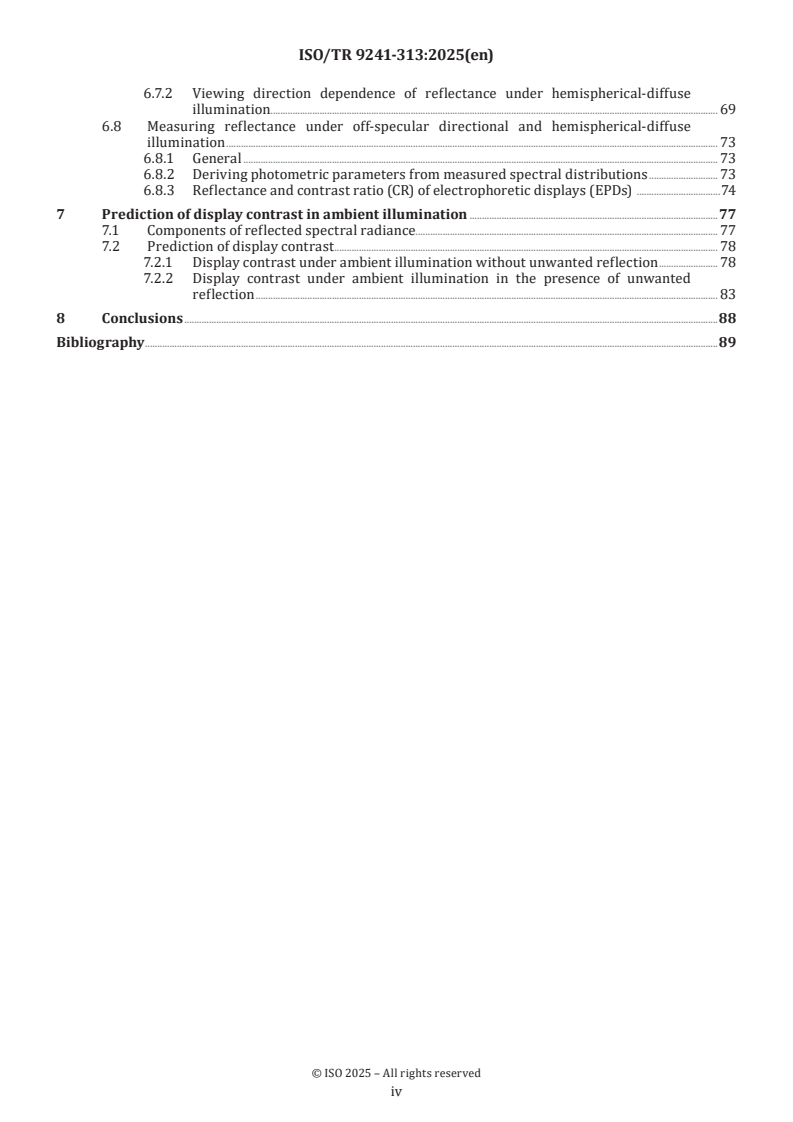 ISO/TR 9241-313:2025(en)

6.7.2 Viewing direction dependence of reflectance under hemispherical-diffuse illumination 69
6.8 Measuring reflectance under off-specular directional and hemispherical-diffuse illumination 73
6.8.1 General 73
6.8.2 Deriving photometric parameters from measured spectral distributions 73
6.8.3 Reflectance and contrast ratio (CR) of electrophoretic displays (EPDs) 74
7 Prediction of display contrast in ambient illumination 77
7.1 Components of reflected spectral radiance 77
7.2 Prediction of display contrast 78
7.2.1 Display contrast under ambient illumination without unwanted reflection 78
7.2.2 Display contrast under ambient illumination in the presence of unwanted reflection 83
8 Conclusions 88
Bibliography 89

© ISO 2025 – All rights reserved
iv